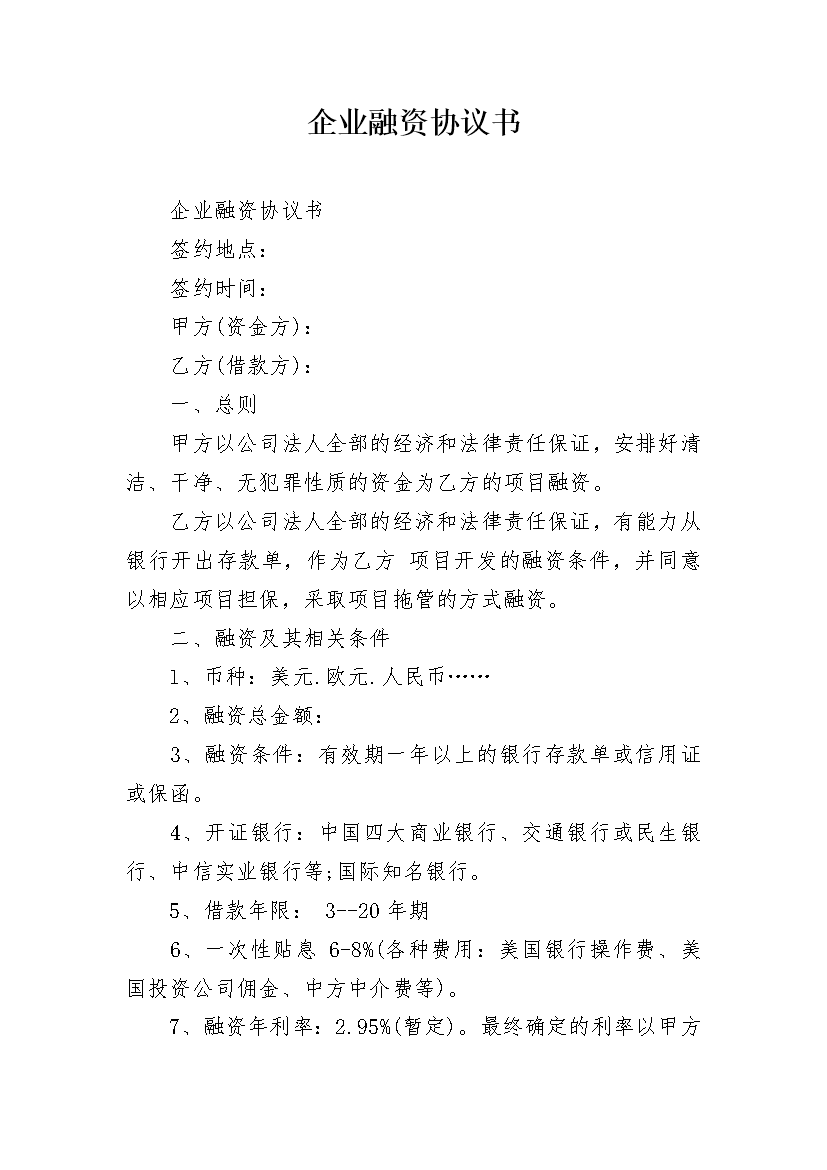 企业融资协议书

企业融资协议书

签约地点：

签约时间：

甲方(资金方)：

乙方(借款方)：

一、总则

甲方以公司法人全部的经济和法律责任保证，安排好清洁、干净、无犯罪性质的资金为乙方的项目融资。

乙方以公司法人全部的经济和法律责任保证，有能力从银行开出存款单，作为乙方 项目开发的融资条件，并同意以相应项目担保，采取项目拖管的方式融资。

二、融资及其相关条件

1、币种：美元.欧元.人民币……

2、融资总金额：

3、融资条件：有效期一年以上的银行存款单或信用证或保函。

4、开证银行：中国四大商业银行、交通银行或民生银行、中信实业银行等;国际知名银行。

5、借款年限： 3--20 年期

6、一次性贴息 6-8%(各种费用：美国银行操作费、美国投资公司佣金、中方中介费等)。

7、融资年利率：2.95%(暂定)。最终确定的利率以甲方